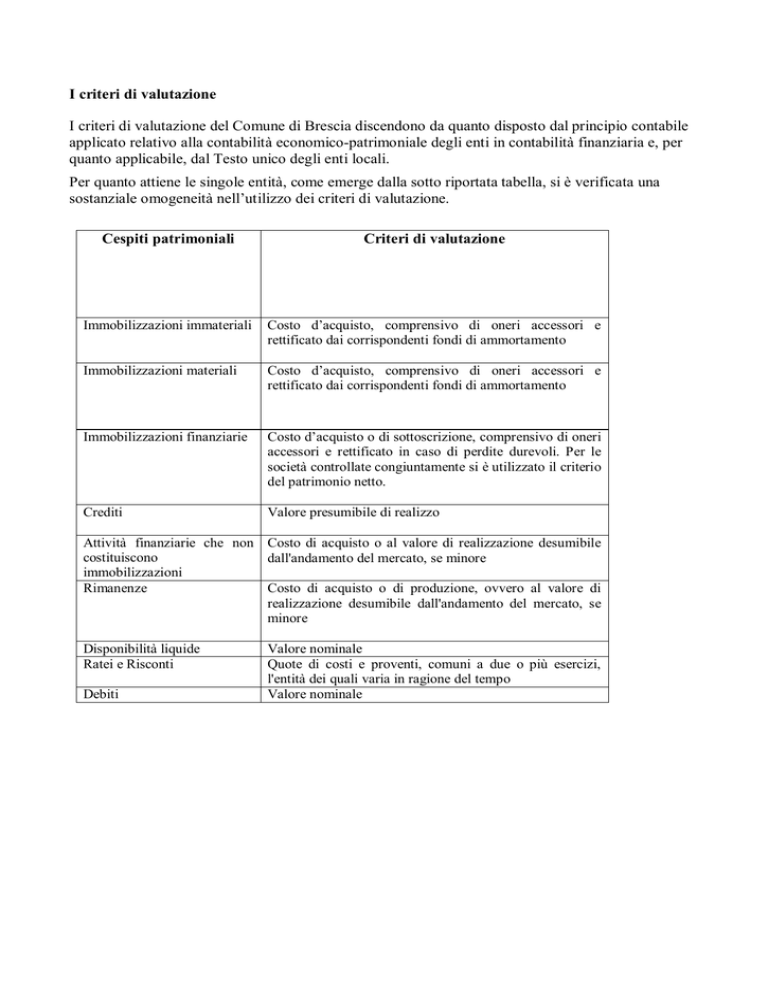 I criteri di valutazione

I criteri di valutazione del Comune di Brescia discendono da quanto disposto dal principio contabile applicato relativo alla contabilità economico-patrimoniale degli enti in contabilità finanziaria e, per quanto applicabile, dal Testo unico degli enti locali.

Per quanto attiene le singole entità, come emerge dalla sotto riportata tabella, si è verificata una sostanziale omogeneità nell'utilizzo dei criteri di valutazione.

| Cespiti patrimoniali | Criteri di valutazione |
|---|---|
| Immobilizzazioni immateriali | Costo d'acquisto, comprensivo di oneri accessori e rettificato dai corrispondenti fondi di ammortamento |
| Immobilizzazioni materiali | Costo d'acquisto, comprensivo di oneri accessori e rettificato dai corrispondenti fondi di ammortamento |
| Immobilizzazioni finanziarie | Costo d'acquisto o di sottoscrizione, comprensivo di oneri accessori e rettificato in caso di perdite durevoli. Per le società controllate congiuntamente si è utilizzato il criterio del patrimonio netto. |
| Crediti | Valore presumibile di realizzo |
| Attività finanziarie che non costituiscono immobilizzazioni | Costo di acquisto o al valore di realizzazione desumibile dall'andamento del mercato, se minore |
| Rimanenze | Costo di acquisto o di produzione, ovvero al valore di realizzazione desumibile dall'andamento del mercato, se minore |
| Disponibilità liquide | Valore nominale |
| Ratei e Risconti | Quote di costi e proventi, comuni a due o più esercizi, l'entità dei quali varia in ragione del tempo |
| Debiti | Valore nominale |